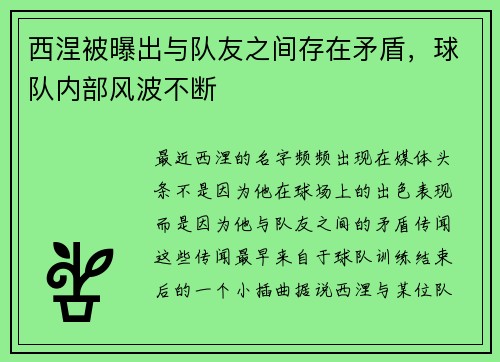 西涅被曝出与队友之间存在矛盾，球队内部风波不断

最近西涅的名字频频出现在媒体头条不是因为他在球场上的出色表现而是因为他与队友之间的矛盾传闻这些传闻最早来自于球队训练结束后的一个小插曲据说西涅与某位队